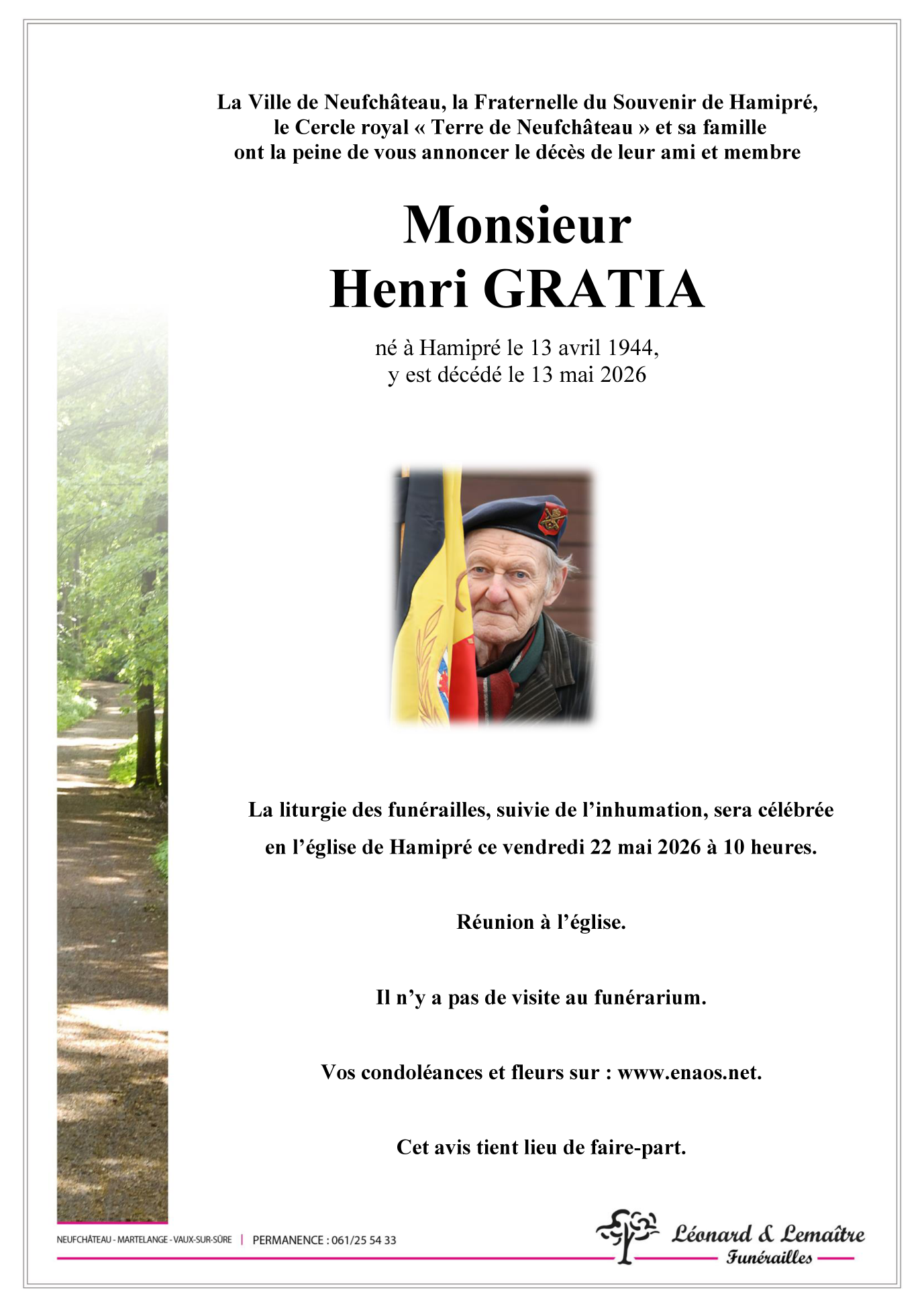 La Ville de Neufchâteau, la Fraternelle du Souvenir de Hamipré, le Cercle royal « Terre de Neufchâteau » et sa famille ont la peine de vous annoncer le décès de leur ami et membre

Monsieur
Henri GRATIA

né à Hamipré le 13 avril 1944,
y est décédé le 13 mai 2026

La liturgie des funérailles, suivie de l'inhumation, sera célébrée en l'église de Hamipré ce vendredi 22 mai 2026 à 10 heures.

Réunion à l'église.

Il n'y a pas de visite au funérarium.

Vos condoléances et fleurs sur : www.enaos.net.

Cet avis tient lieu de faire-part.

NEUFCHÂTEAU - MARTELANGE - VAUX-SUR-SÛRE | PERMANENCE : 061/25 54 33

Léonard & Lemaître
Funérailles